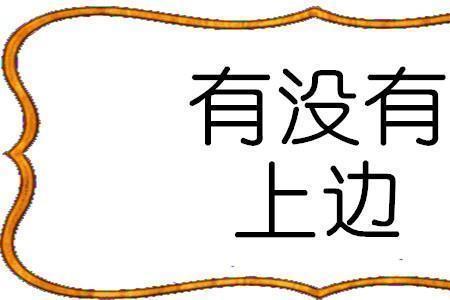 有没有
上边